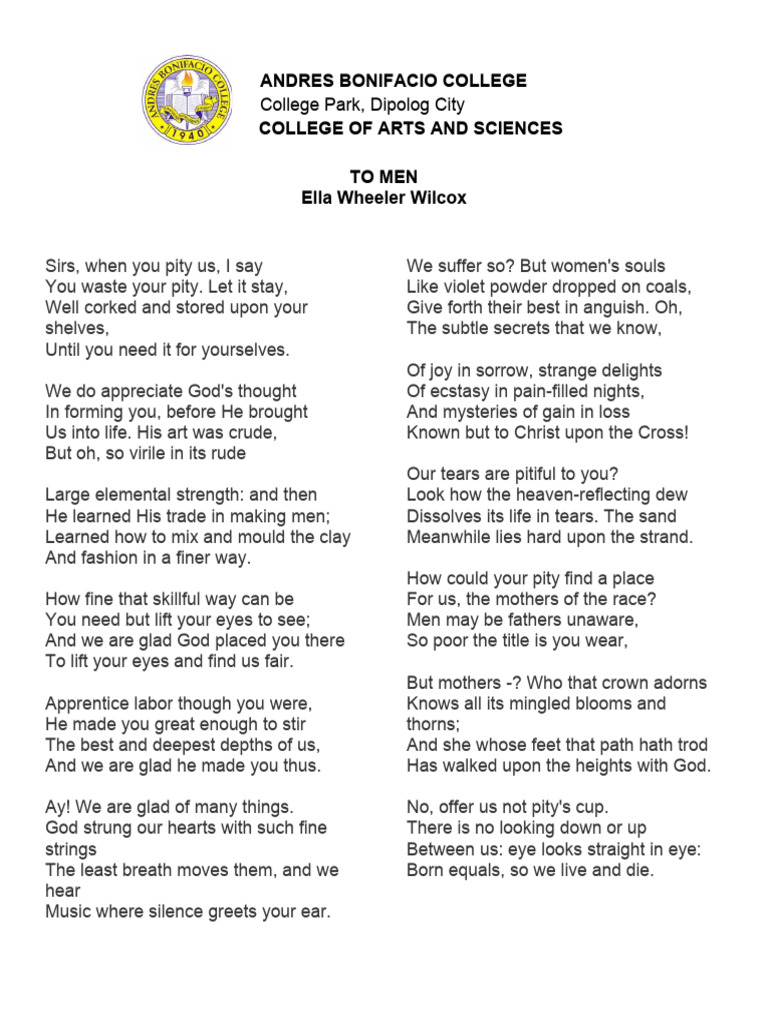 ANDRES BONIFACIO COLLEGE
1940

ANDRES BONIFACIO COLLEGE
College Park, Dipolog City
COLLEGE OF ARTS AND SCIENCES

TO MEN
Ella Wheeler Wilcox

Sirs, when you pity us, I say
You waste your pity. Let it stay,
Well corked and stored upon your shelves,
Until you need it for yourselves.

We do appreciate God's thought
In forming you, before He brought
Us into life. His art was crude,
But oh, so virile in its rude

Large elemental strength: and then
He learned His trade in making men;
Learned how to mix and mould the clay
And fashion in a finer way.

How fine that skillful way can be
You need but lift your eyes to see;
And we are glad God placed you there
To lift your eyes and find us fair.

Apprentice labor though you were,
He made you great enough to stir
The best and deepest depths of us,
And we are glad he made you thus.

Ay! We are glad of many things.
God strung our hearts with such fine strings
The least breath moves them, and we hear
Music where silence greets your ear.

We suffer so? But women's souls
Like violet powder dropped on coals,
Give forth their best in anguish. Oh,
The subtle secrets that we know,

Of joy in sorrow, strange delights
Of ecstasy in pain-filled nights,
And mysteries of gain in loss
Known but to Christ upon the Cross!

Our tears are pitiful to you?
Look how the heaven-reflecting dew
Dissolves its life in tears. The sand
Meanwhile lies hard upon the strand.

How could your pity find a place
For us, the mothers of the race?
Men may be fathers unaware,
So poor the title is you wear,

But mothers -? Who that crown adorns
Knows all its mingled blooms and thorns;
And she whose feet that path hath trod
Has walked upon the heights with God.

No, offer us not pity's cup.
There is no looking down or up
Between us: eye looks straight in eye:
Born equals, so we live and die.